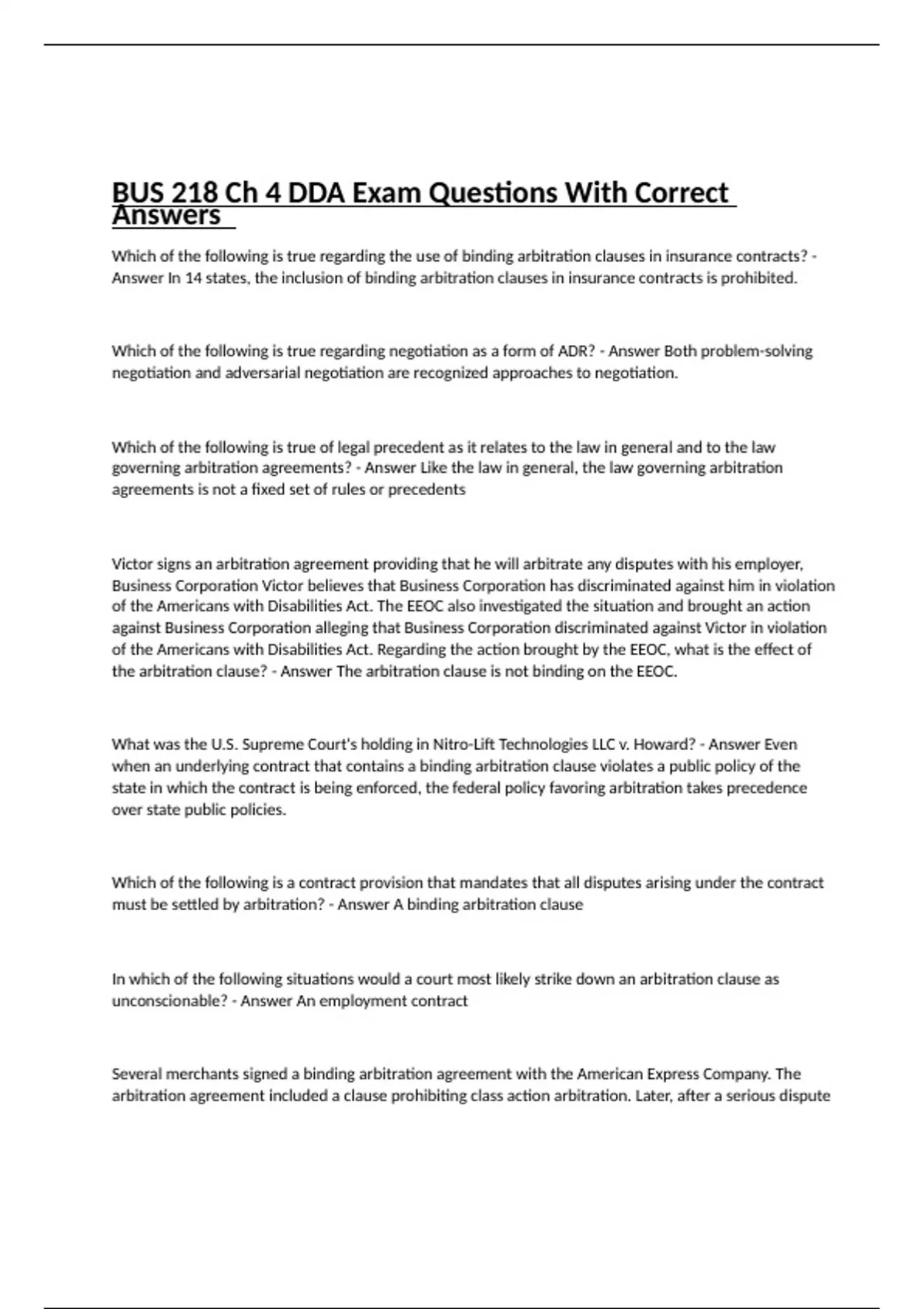 BUS 218 Ch 4 DDA Exam Questions With Correct Answers

Which of the following is true regarding the use of binding arbitration clauses in insurance contracts? - Answer In 14 states, the inclusion of binding arbitration clauses in insurance contracts is prohibited.

Which of the following is true regarding negotiation as a form of ADR? - Answer Both problem-solving negotiation and adversarial negotiation are recognized approaches to negotiation.

Which of the following is true of legal precedent as it relates to the law in general and to the law governing arbitration agreements? - Answer Like the law in general, the law governing arbitration agreements is not a fixed set of rules or precedents

Victor signs an arbitration agreement providing that he will arbitrate any disputes with his employer, Business Corporation Victor believes that Business Corporation has discriminated against him in violation of the Americans with Disabilities Act. The EEOC also investigated the situation and brought an action against Business Corporation alleging that Business Corporation discriminated against Victor in violation of the Americans with Disabilities Act. Regarding the action brought by the EEOC, what is the effect of the arbitration clause? - Answer The arbitration clause is not binding on the EEOC.

What was the U.S. Supreme Court's holding in Nitro-Lift Technologies LLC v. Howard? - Answer Even when an underlying contract that contains a binding arbitration clause violates a public policy of the state in which the contract is being enforced, the federal policy favoring arbitration takes precedence over state public policies.

Which of the following is a contract provision that mandates that all disputes arising under the contract must be settled by arbitration? - Answer A binding arbitration clause

In which of the following situations would a court most likely strike down an arbitration clause as unconscionable? - Answer An employment contract

Several merchants signed a binding arbitration agreement with the American Express Company. The arbitration agreement included a clause prohibiting class action arbitration. Later, after a serious dispute